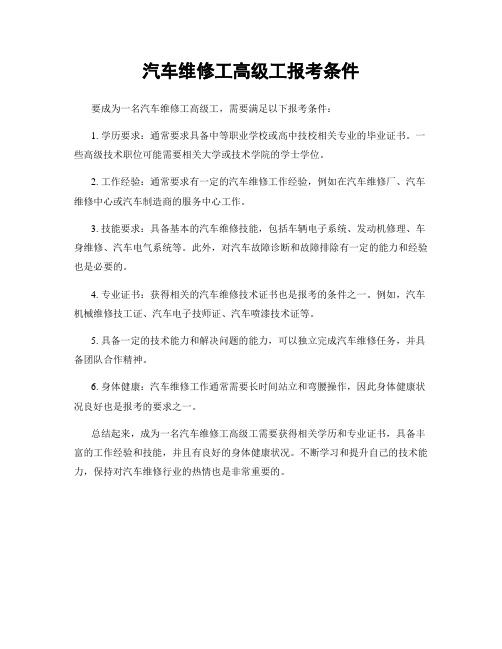 汽车维修工高级工报考条件

要成为一名汽车维修工高级工，需要满足以下报考条件：

1. 学历要求：通常要求具备中等职业学校或高中技校相关专业的毕业证书。一些高级技术职位可能需要相关大学或技术学院的学士学位。

2. 工作经验：通常要求有一定的汽车维修工作经验，例如在汽车维修厂、汽车维修中心或汽车制造商的服务中心工作。

3. 技能要求：具备基本的汽车维修技能，包括车辆电子系统、发动机修理、车身维修、汽车电气系统等。此外，对汽车故障诊断和故障排除有一定的能力和经验也是必要的。

4. 专业证书：获得相关的汽车维修技术证书也是报考的条件之一。例如，汽车机械维修技工证、汽车电子技师证、汽车喷漆技术证等。

5. 具备一定的技术能力和解决问题的能力，可以独立完成汽车维修任务，并具备团队合作精神。

6. 身体健康：汽车维修工作通常需要长时间站立和弯腰操作，因此身体健康状况良好也是报考的要求之一。

总结起来，成为一名汽车维修工高级工需要获得相关学历和专业证书，具备丰富的工作经验和技能，并且有良好的身体健康状况。不断学习和提升自己的技术能力，保持对汽车维修行业的热情也是非常重要的。